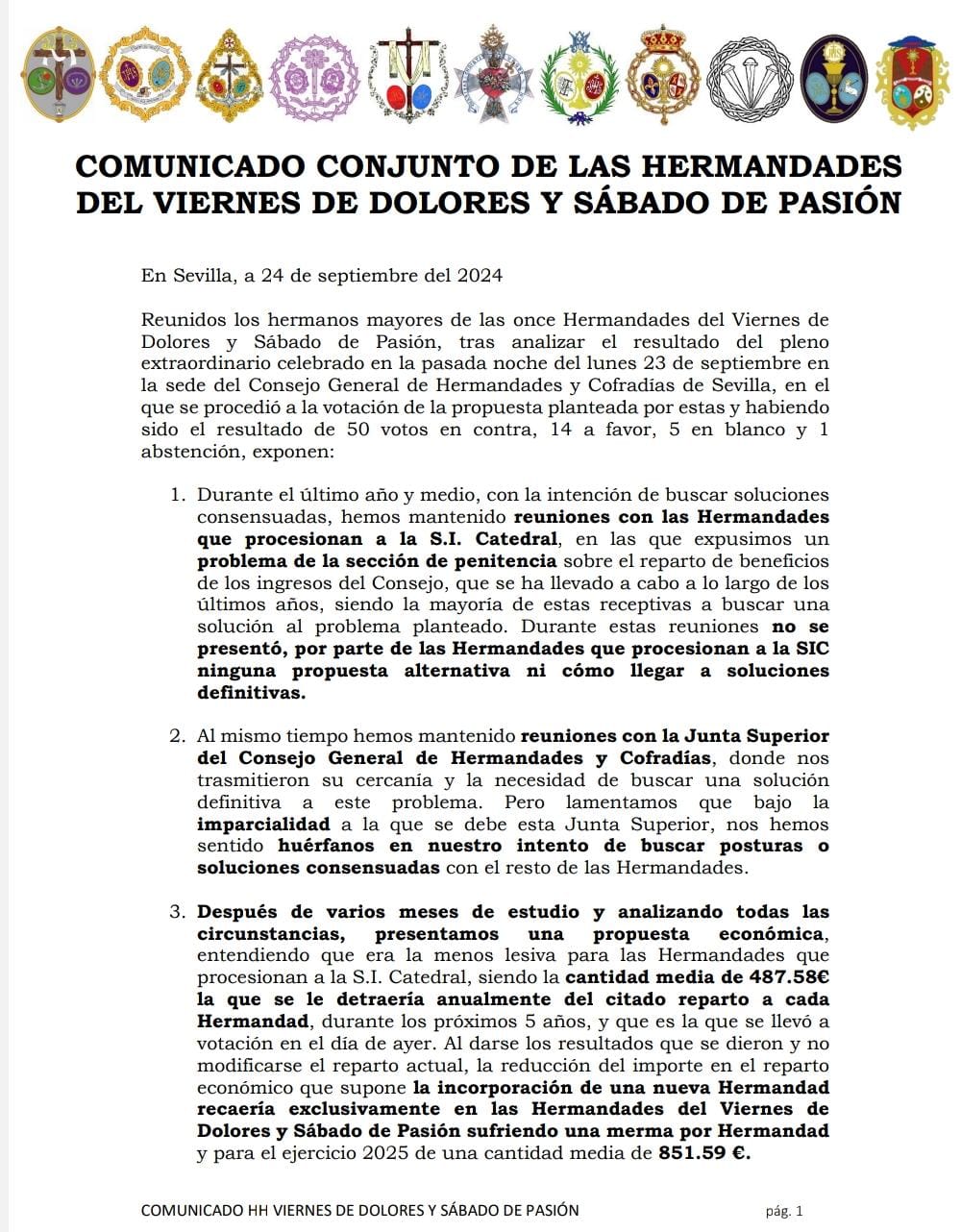 COMUNICADO CONJUNTO DE LAS HERMANDADES DEL VIERNES DE DOLORES Y SÁBADO DE PASIÓN

En Sevilla, a 24 de septiembre del 2024

Reunidos los hermanos mayores de las once Hermandades del Viernes de Dolores y Sábado de Pasión, tras analizar el resultado del pleno extraordinario celebrado en la pasada noche del lunes 23 de septiembre en la sede del Consejo General de Hermandades y Cofradías de Sevilla, en el que se procedió a la votación de la propuesta planteada por estas y habiendo sido el resultado de 50 votos en contra, 14 a favor, 5 en blanco y 1 abstención, exponen:

1. Durante el último año y medio, con la intención de buscar soluciones consensuadas, hemos mantenido reuniones con las Hermandades que procesionan a la S.I. Catedral, en las que expusimos un problema de la sección de penitencia sobre el reparto de beneficios de los ingresos del Consejo, que se ha llevado a cabo a lo largo de los últimos años, siendo la mayoría de estas receptivas a buscar una solución al problema planteado. Durante estas reuniones no se presentó, por parte de las Hermandades que procesionan a la SIC ninguna propuesta alternativa ni cómo llegar a soluciones definitivas.

2. Al mismo tiempo hemos mantenido reuniones con la Junta Superior del Consejo General de Hermandades y Cofradías, donde nos trasmitieron su cercanía y la necesidad de buscar una solución definitiva a este problema. Pero lamentamos que bajo la imparcialidad a la que se debe esta Junta Superior, nos hemos sentido huérfanos en nuestro intento de buscar posturas o soluciones consensuadas con el resto de las Hermandades.

3. Después de varios meses de estudio y analizando todas las circunstancias, presentamos una propuesta económica, entendiendo que era la menos lesiva para las Hermandades que procesionan a la S.I. Catedral, siendo la cantidad media de 487.58€ la que se le detraería anualmente del citado reparto a cada Hermandad, durante los próximos 5 años, y que es la que se llevó a votación en el día de ayer. Al darse los resultados que se dieron y no modificarse el reparto actual, la reducción del importe en el reparto económico que supone la incorporación de una nueva Hermandad recaería exclusivamente en las Hermandades del Viernes de Dolores y Sábado de Pasión sufriendo una merma por Hermandad y para el ejercicio 2025 de una cantidad media de 851.59 €.

COMUNICADO HH VIERNES DE DOLORES Y SÁBADO DE PASIÓN pág. 1